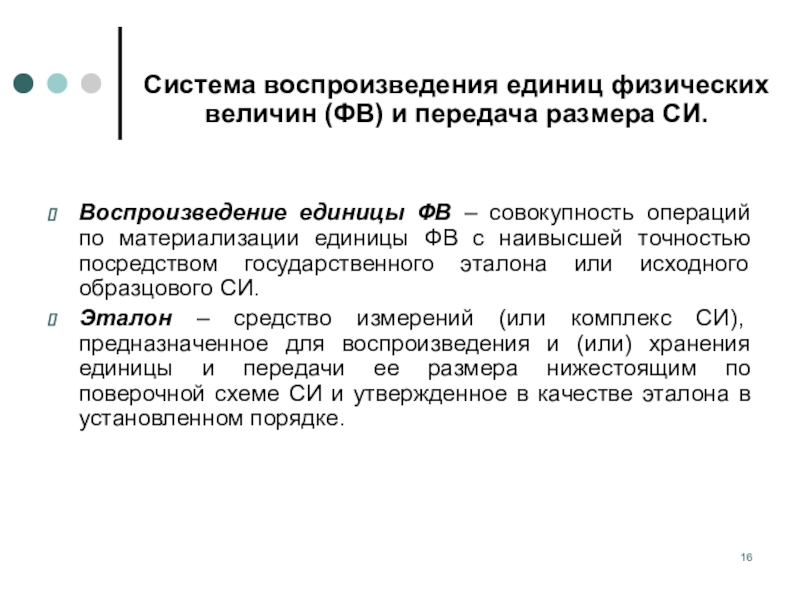 Система воспроизведения единиц физических величин (ФВ) и передача размера СИ.

Воспроизведение единицы ФВ – совокупность операций по материализации единицы ФВ с наивысшей точностью посредством государственного эталона или исходного образцового СИ.

Эталон – средство измерений (или комплекс СИ), предназначенное для воспроизведения и (или) хранения единицы и передачи ее размера нижестоящим по поверочной схеме СИ и утвержденное в качестве эталона в установленном порядке.

16